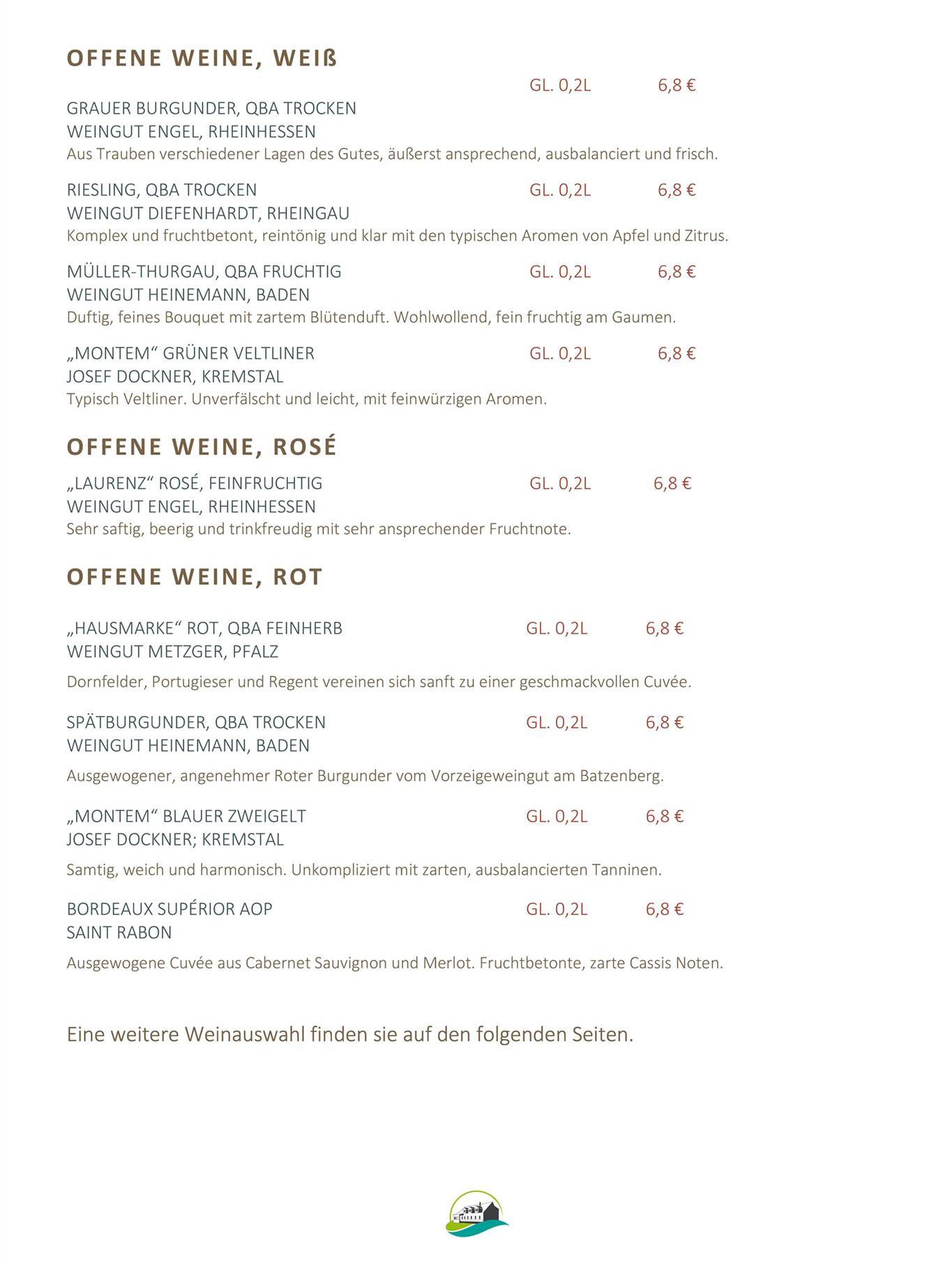 OFFENE WEINE, WEIß

GL. 0,2L 6,8 €

GRAUER BURGUNDER, QBA TROCKEN
WEINGUT ENGEL, RHEINHESSEN
Aus Trauben verschiedener Lagen des Gutes, äußerst ansprechend, ausbalanciert und frisch.

RIESLING, QBA TROCKEN GL. 0,2L 6,8 €
WEINGUT DIEFENHARDT, RHEINGAU
Komplex und fruchtbetont, reintönig und klar mit den typischen Aromen von Apfel und Zitrus.

MÜLLER-THURGAU, QBA FRUCHTIG GL. 0,2L 6,8 €
WEINGUT HEINEMANN, BADEN
Duftig, feines Bouquet mit zartem Blütenduft. Wohlwollend, fein fruchtig am Gaumen.

„MONTEM“ GRÜNER VELTLINER GL. 0,2L 6,8 €
JOSEF DOCKNER, KREMSTAL
Typisch Veltliner. Unverfälscht und leicht, mit feinwürzigen Aromen.

OFFENE WEINE, ROSÉ

„LAURENZ“ ROSÉ, FEINFRUCHTIG GL. 0,2L 6,8 €
WEINGUT ENGEL, RHEINHESSEN
Sehr saftig, beerig und trinkfreudig mit sehr ansprechender Fruchtnote.

OFFENE WEINE, ROT

„HAUSMARKE“ ROT, QBA FEINHERB GL. 0,2L 6,8 €
WEINGUT METZGER, PFALZ

Dornfelder, Portugieser und Regent vereinen sich sanft zu einer geschmackvollen Cuvée.

SPÄTBURGUNDER, QBA TROCKEN GL. 0,2L 6,8 €
WEINGUT HEINEMANN, BADEN

Ausgewogener, angenehmer Roter Burgunder vom Vorzeigeweingut am Batzenberg.

„MONTEM“ BLAUER ZWEIGELT GL. 0,2L 6,8 €
JOSEF DOCKNER; KREMSTAL

Samtig, weich und harmonisch. Unkompliziert mit zarten, ausbalancierten Tanninen.

BORDEAUX SUPÉRIOR AOP GL. 0,2L 6,8 €
SAINT RABON

Ausgewogene Cuvée aus Cabernet Sauvignon und Merlot. Fruchtbetonte, zarte Cassis Noten.

Eine weitere Weinauswahl finden sie auf den folgenden Seiten.